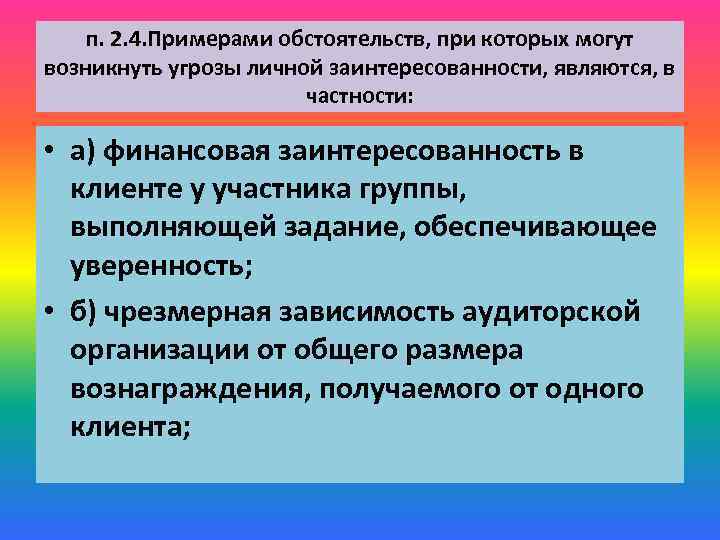 п. 2.4.Примерами обстоятельств, при которых могут возникнуть угрозы личной заинтересованности, являются, в частности:

• а) финансовая заинтересованность в клиенте у участника группы, выполняющей задание, обеспечивающее уверенность;

• б) чрезмерная зависимость аудиторской организации от общего размера вознаграждения, получаемого от одного клиента;